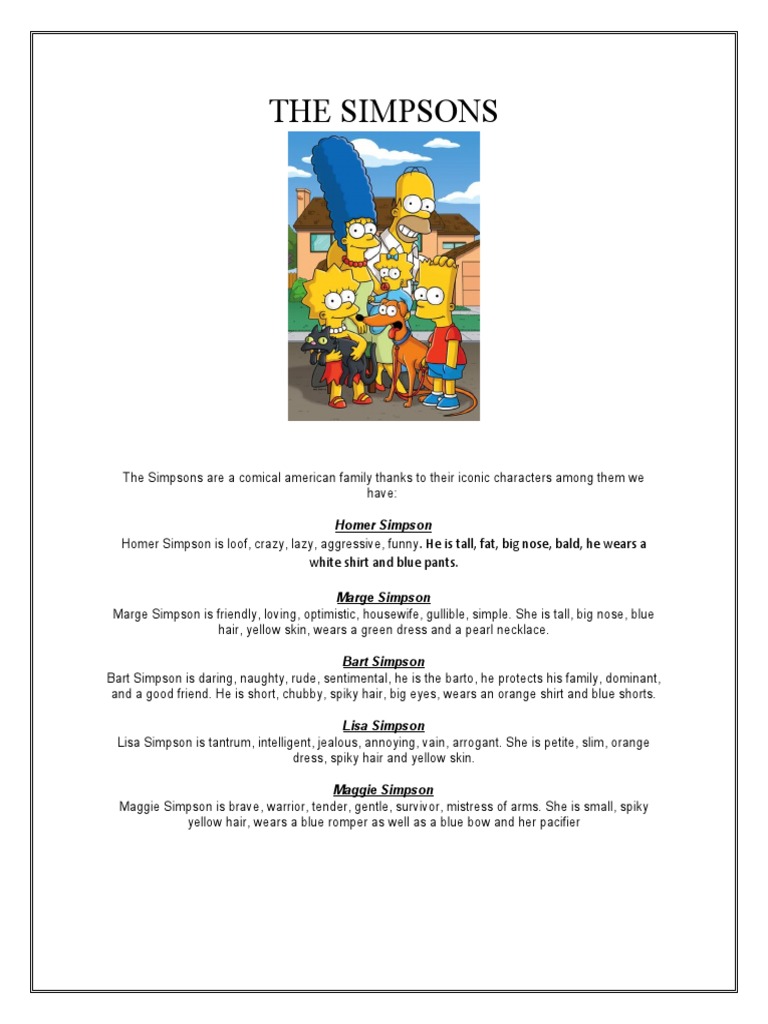 THE SIMPSONS

The Simpsons are a comical american family thanks to their iconic characters among them we have:

Homer Simpson
Homer Simpson is loof, crazy, lazy, aggressive, funny. He is tall, fat, big nose, bald, he wears a white shirt and blue pants.

Marge Simpson
Marge Simpson is friendly, loving, optimistic, housewife, gullible, simple. She is tall, big nose, blue hair, yellow skin, wears a green dress and a pearl necklace.

Bart Simpson
Bart Simpson is daring, naughty, rude, sentimental, he is the barto, he protects his family, dominant, and a good friend. He is short, chubby, spiky hair, big eyes, wears an orange shirt and blue shorts.

Lisa Simpson
Lisa Simpson is tantrum, intelligent, jealous, annoying, vain, arrogant. She is petite, slim, orange dress, spiky hair and yellow skin.

Maggie Simpson
Maggie Simpson is brave, warrior, tender, gentle, survivor, mistress of arms. She is small, spiky yellow hair, wears a blue romper as well as a blue bow and her pacifier